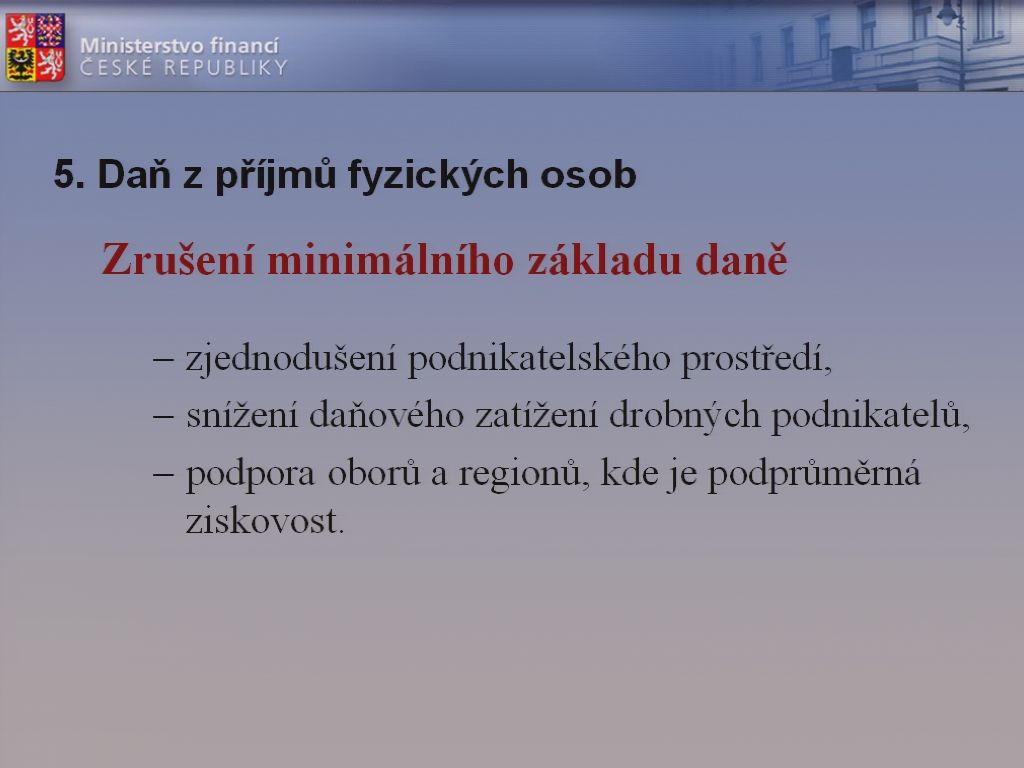 Ministerstvo financí
ČESKÉ REPUBLIKY

5. Daň z příjmů fyzických osob

Zrušení minimálního základu daně

– zjednodušení podnikatelského prostředí,
– snížení daňového zatížení drobných podnikatelů,
– podpora oborů a regionů, kde je podprůměrná ziskovost.